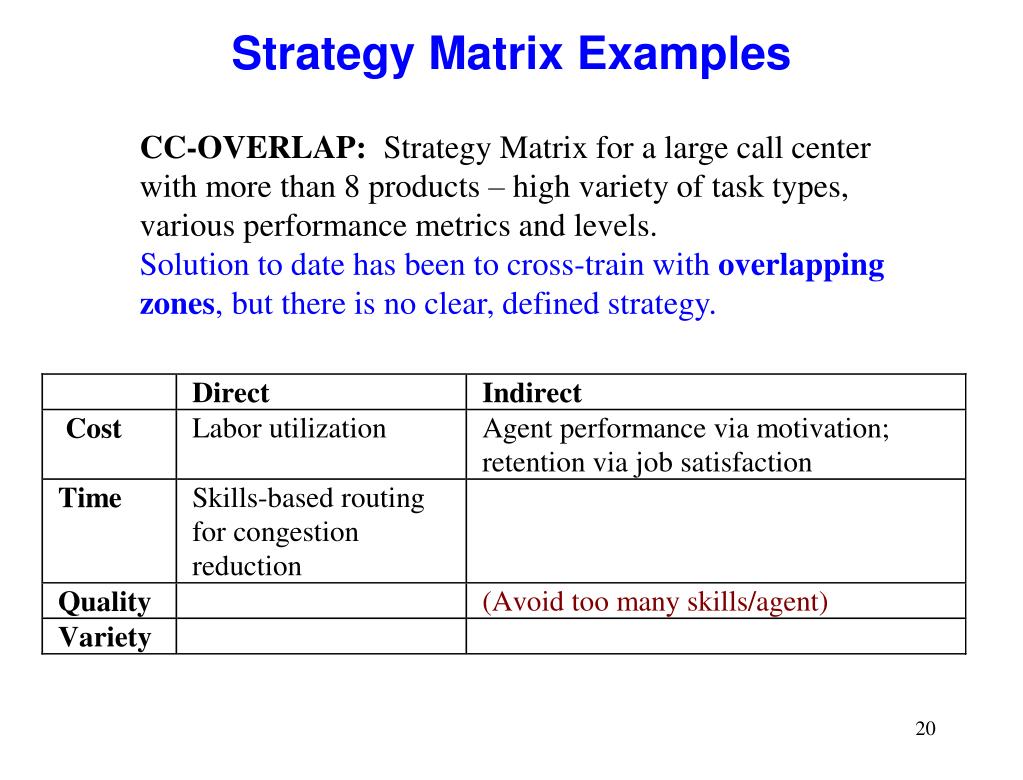 Strategy Matrix Examples

CC-OVERLAP: Strategy Matrix for a large call center with more than 8 products – high variety of task types, various performance metrics and levels.
Solution to date has been to cross-train with overlapping zones, but there is no clear, defined strategy.

| | Direct | Indirect |
|---|---|---|
| Cost | Labor utilization | Agent performance via motivation; retention via job satisfaction |
| Time | Skills-based routing for congestion reduction | |
| Quality | | (Avoid too many skills/agent) |
| Variety | | |

20